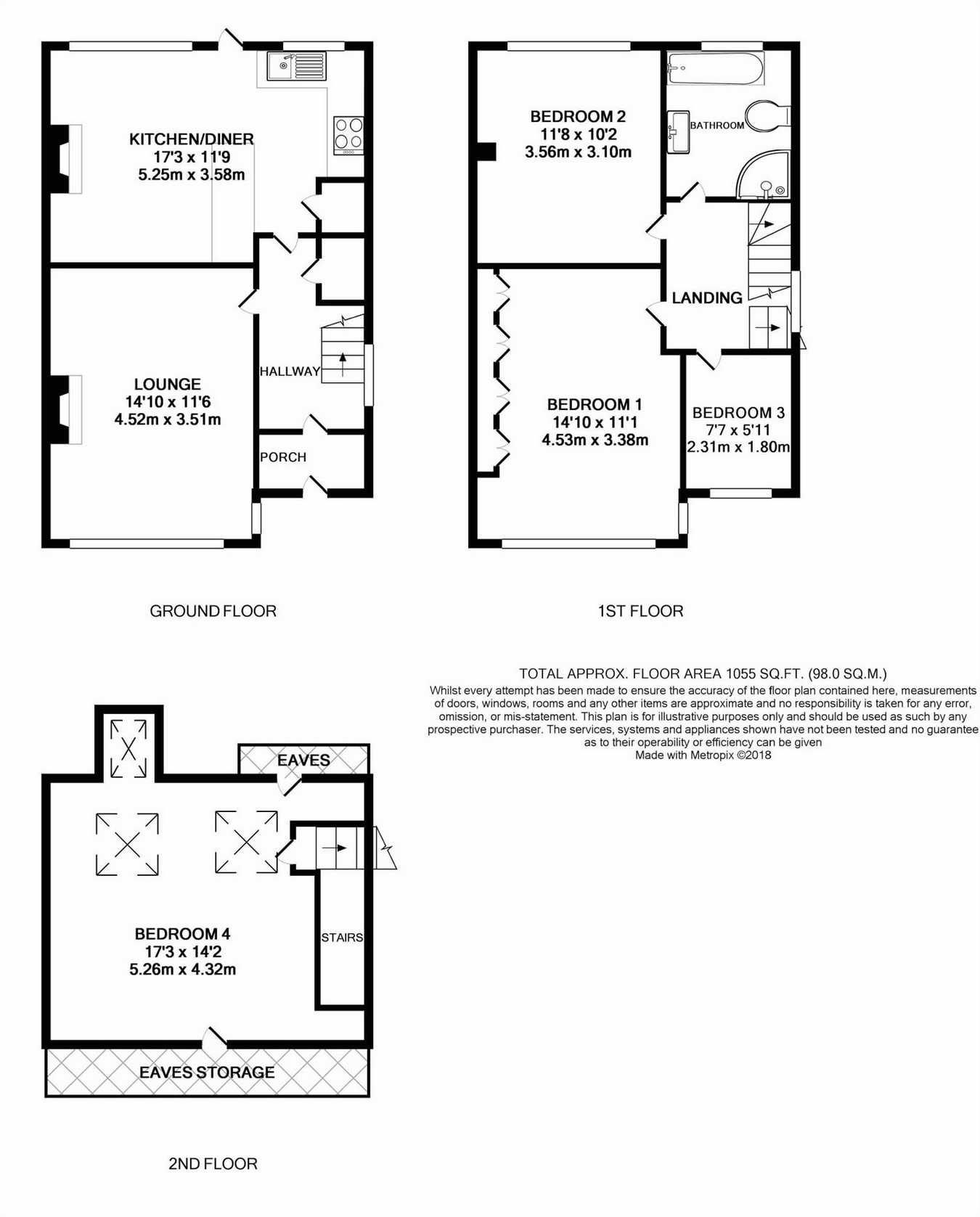 KITCHEN/DINER
17'3 x 11'9
5.25m x 3.58m

LOUNGE
14'10 x 11'6
4.52m x 3.51m

HALLWAY

PORCH

GROUND FLOOR

BEDROOM 2
11'8 x 10'2
3.56m x 3.10m

BATHROOM

LANDING

BEDROOM 1
14'10 x 11'1
4.53m x 3.38m

BEDROOM 3
7'7 x 5'11
2.31m x 1.80m

1ST FLOOR

TOTAL APPROX. FLOOR AREA 1055 SQ.FT. (98.0 SQ.M.)
Whilst every attempt has been made to ensure the accuracy of the floor plan contained here, measurements of doors, windows, rooms and any other items are approximate and no responsibility is taken for any error, omission, or mis-statement. This plan is for illustrative purposes only and should be used as such by any prospective purchaser. The services, systems and appliances shown have not been tested and no guarantee as to their operability or efficiency can be given
Made with Metropix ©2018

EAVES

BEDROOM 4
17'3 x 14'2
5.26m x 4.32m

STAIRS

EAVES STORAGE

2ND FLOOR